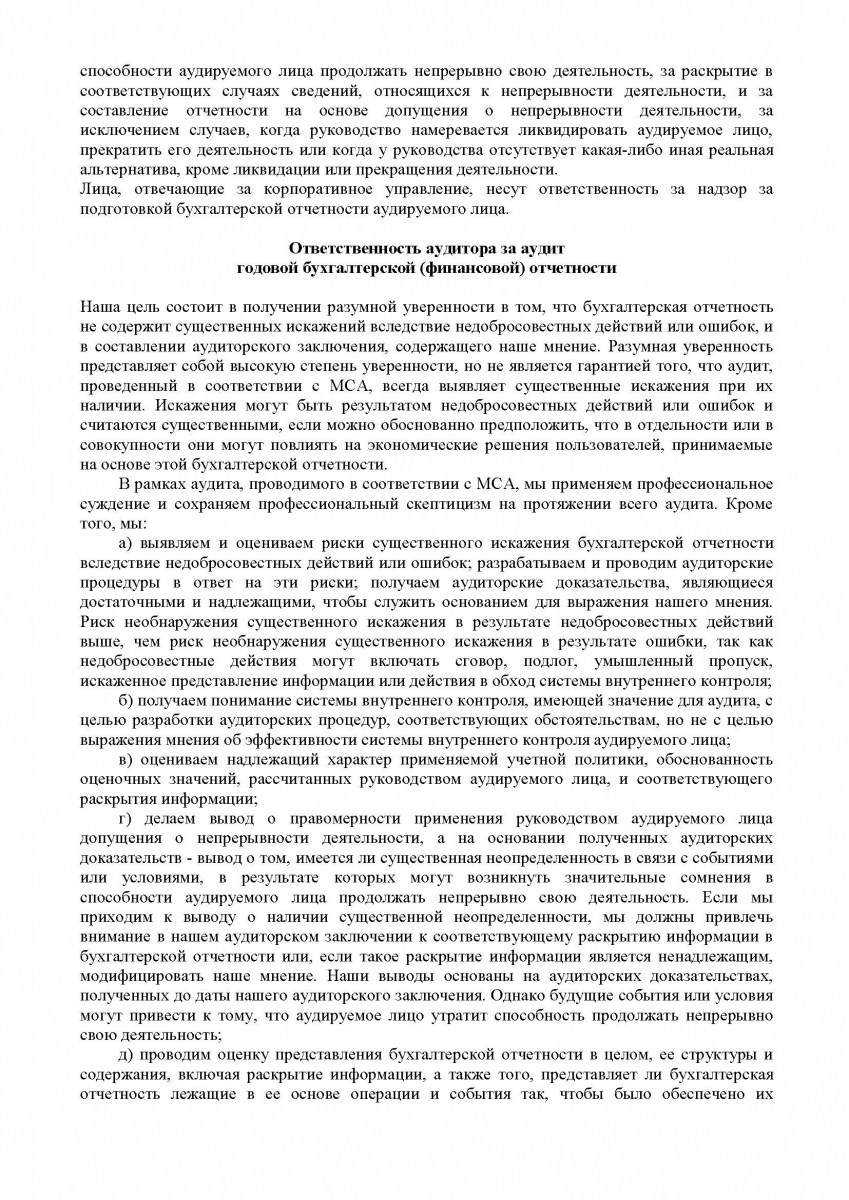 способности аудируемого лица продолжать непрерывно свою деятельность, за раскрытие в соответствующих случаях сведений, относящихся к непрерывности деятельности, и за составление отчетности на основе допущения о непрерывности деятельности, за исключением случаев, когда руководство намеревается ликвидировать аудируемое лицо, прекратить его деятельность или когда у руководства отсутствует какая-либо иная реальная альтернатива, кроме ликвидации или прекращения деятельности.
Лица, отвечающие за корпоративное управление, несут ответственность за надзор за подготовкой бухгалтерской отчетности аудируемого лица.

Ответственность аудитора за аудит
годовой бухгалтерской (финансовой) отчетности

Наша цель состоит в получении разумной уверенности в том, что бухгалтерская отчетность не содержит существенных искажений вследствие недобросовестных действий или ошибок, и в составлении аудиторского заключения, содержащего наше мнение. Разумная уверенность представляет собой высокую степень уверенности, но не является гарантией того, что аудит, проведенный в соответствии с МСА, всегда выявляет существенные искажения при их наличии. Искажения могут быть результатом недобросовестных действий или ошибок и считаются существенными, если можно обоснованно предположить, что в отдельности или в совокупности они могут повлиять на экономические решения пользователей, принимаемые на основе этой бухгалтерской отчетности.

В рамках аудита, проводимого в соответствии с МСА, мы применяем профессиональное суждение и сохраняем профессиональный скептицизм на протяжении всего аудита. Кроме того, мы:

а) выявляем и оцениваем риски существенного искажения бухгалтерской отчетности вследствие недобросовестных действий или ошибок; разрабатываем и проводим аудиторские процедуры в ответ на эти риски; получаем аудиторские доказательства, являющиеся достаточными и надлежащими, чтобы служить основанием для выражения нашего мнения. Риск необнаружения существенного искажения в результате недобросовестных действий выше, чем риск необнаружения существенного искажения в результате ошибки, так как недобросовестные действия могут включать сговор, подлог, умышленный пропуск, искаженное представление информации или действия в обход системы внутреннего контроля;

б) получаем понимание системы внутреннего контроля, имеющей значение для аудита, с целью разработки аудиторских процедур, соответствующих обстоятельствам, но не с целью выражения мнения об эффективности системы внутреннего контроля аудируемого лица;

в) оцениваем надлежащий характер применяемой учетной политики, обоснованность оценочных значений, рассчитанных руководством аудируемого лица, и соответствующего раскрытия информации;

г) делаем вывод о правомерности применения руководством аудируемого лица допущения о непрерывности деятельности, а на основании полученных аудиторских доказательств - вывод о том, имеется ли существенная неопределенность в связи с событиями или условиями, в результате которых могут возникнуть значительные сомнения в способности аудируемого лица продолжать непрерывно свою деятельность. Если мы приходим к выводу о наличии существенной неопределенности, мы должны привлечь внимание в нашем аудиторском заключении к соответствующему раскрытию информации в бухгалтерской отчетности или, если такое раскрытие информации является ненадлежащим, модифицировать наше мнение. Наши выводы основаны на аудиторских доказательствах, полученных до даты нашего аудиторского заключения. Однако будущие события или условия могут привести к тому, что аудируемое лицо утратит способность продолжать непрерывно свою деятельность;

д) проводим оценку представления бухгалтерской отчетности в целом, ее структуры и содержания, включая раскрытие информации, а также того, представляет ли бухгалтерская отчетность лежащие в ее основе операции и события так, чтобы было обеспечено их